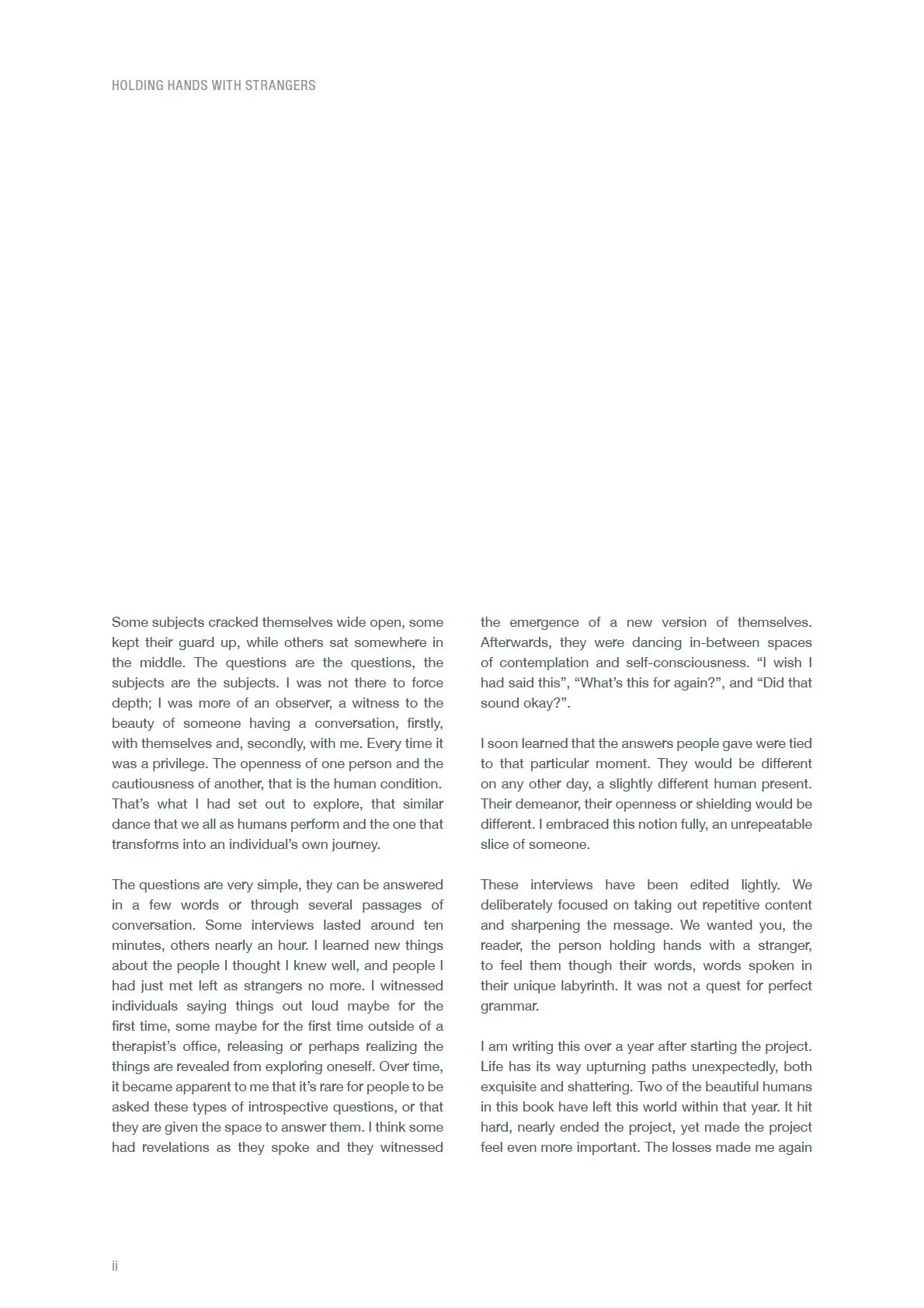 HOLDING HANDS WITH STRANGERS

Some subjects cracked themselves wide open, some kept their guard up, while others sat somewhere in the middle. The questions are the questions, the subjects are the subjects. I was not there to force depth; I was more of an observer, a witness to the beauty of someone having a conversation, firstly, with themselves and, secondly, with me. Every time it was a privilege. The openness of one person and the cautiousness of another, that is the human condition. That's what I had set out to explore, that similar dance that we all as humans perform and the one that transforms into an individual's own journey.

The questions are very simple, they can be answered in a few words or through several passages of conversation. Some interviews lasted around ten minutes, others nearly an hour. I learned new things about the people I thought I knew well, and people I had just met left as strangers no more. I witnessed individuals saying things out loud maybe for the first time, some maybe for the first time outside of a therapist's office, releasing or perhaps realizing the things are revealed from exploring oneself. Over time, it became apparent to me that it's rare for people to be asked these types of introspective questions, or that they are given the space to answer them. I think some had revelations as they spoke and they witnessed the emergence of a new version of themselves. Afterwards, they were dancing in-between spaces of contemplation and self-consciousness. "I wish I had said this", "What's this for again?", and "Did that sound okay?".

I soon learned that the answers people gave were tied to that particular moment. They would be different on any other day, a slightly different human present. Their demeanor, their openness or shielding would be different. I embraced this notion fully, an unrepeatable slice of someone.

These interviews have been edited lightly. We deliberately focused on taking out repetitive content and sharpening the message. We wanted you, the reader, the person holding hands with a stranger, to feel them though their words, words spoken in their unique labyrinth. It was not a quest for perfect grammar.

I am writing this over a year after starting the project. Life has its way upturning paths unexpectedly, both exquisite and shattering. Two of the beautiful humans in this book have left this world within that year. It hit hard, nearly ended the project, yet made the project feel even more important. The losses made me again

ii